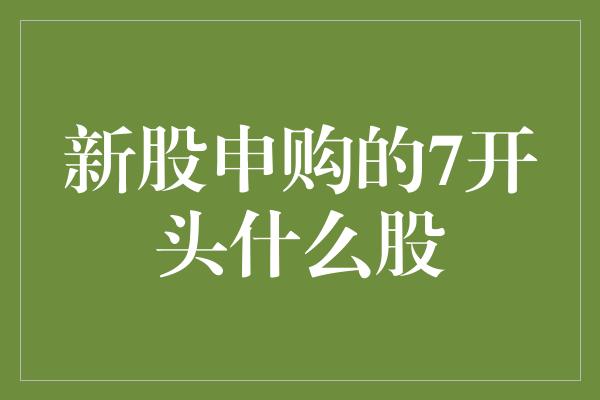 新股申购的7开头什么股